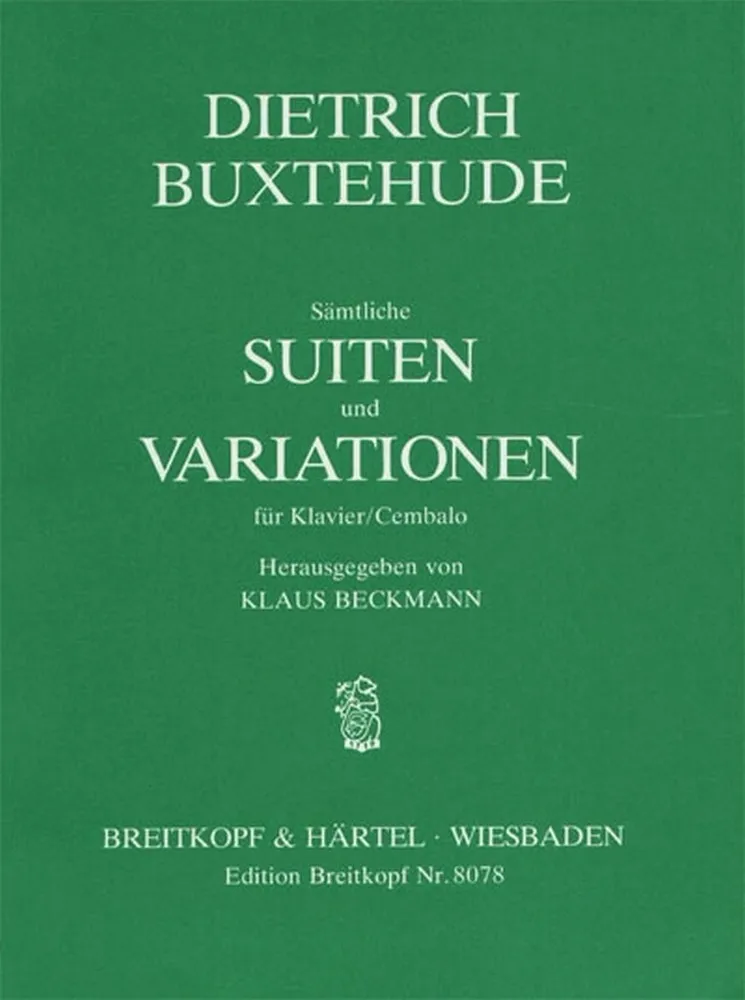 DIETRICH
BUXTEHUDE

Sämtliche
SUITEN
und
VARIATIONEN
für Klavier/Cembalo

Herausgegeben von
KLAUS BECKMANN

BREITKOPF & HÄRTEL · WIESBADEN
Edition Breitkopf Nr. 8078